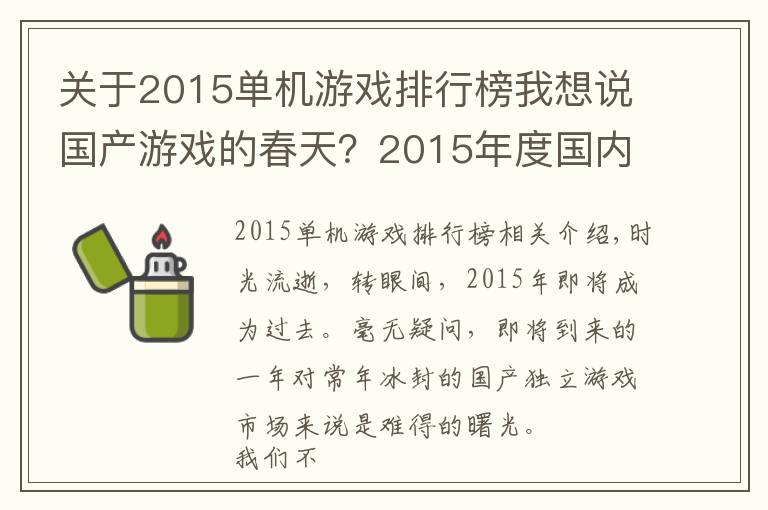 关于2015单机游戏排行榜我想说国产游戏的春天？2015年度国内

2015单机游戏排行榜相关介绍，时光流逝，转眼间，2015年即将成为过去。毫无疑问，即将到来的一年对常年冰封的国产独立游戏市场来说是难得的曙光。
我们不